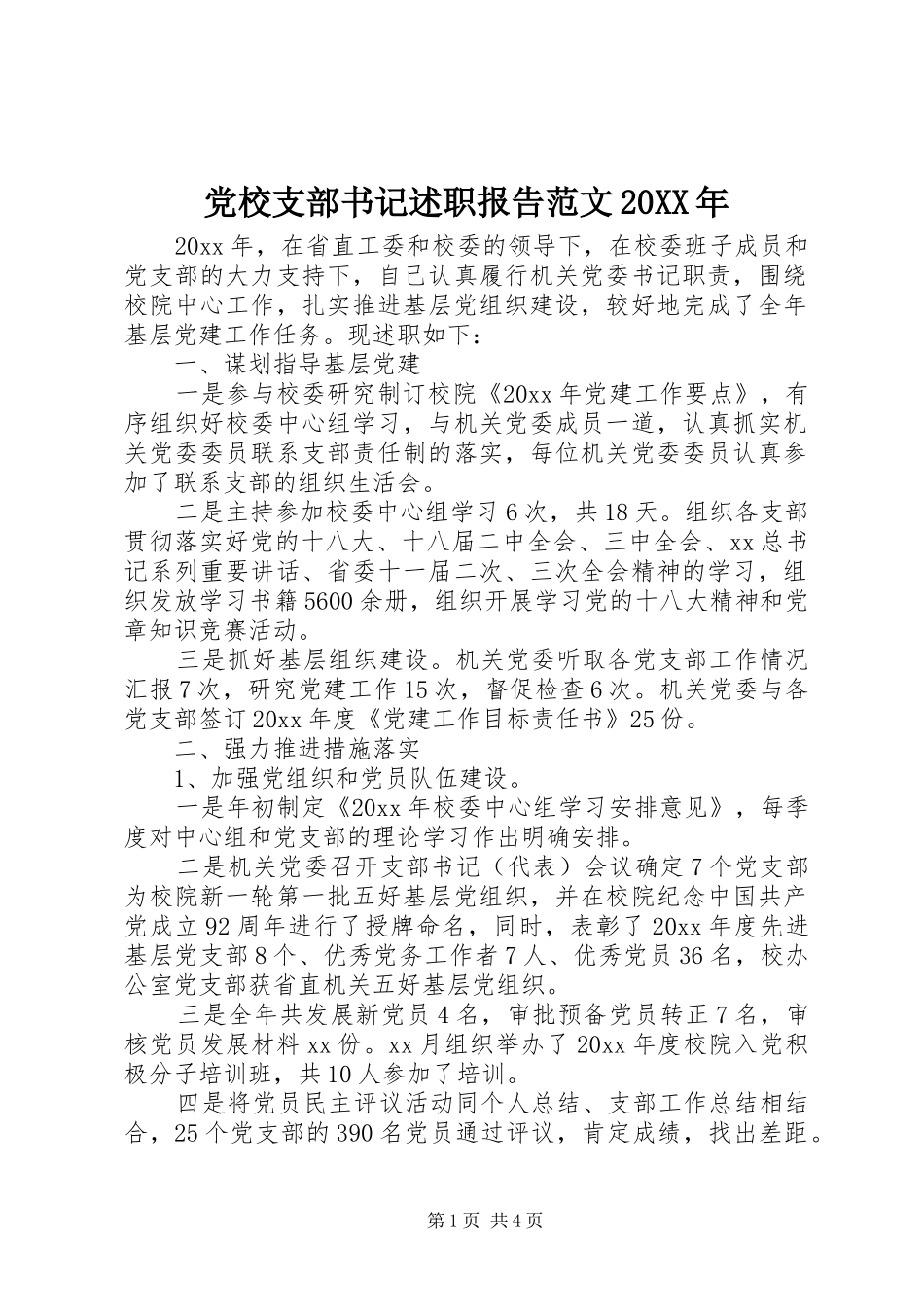 党校支部书记述职报告范文20XX年

20xx年，在省直工委和校委的领导下，在校委班子成员和党支部的大力支持下，自己认真履行机关党委书记职责，围绕校院中心工作，扎实推进基层党组织建设，较好地完成了全年基层党建工作任务。现述职如下：

一、谋划指导基层党建

一是参与校委研究制订校院《20xx年党建工作要点》，有序组织好校委中心组学习，与机关党委成员一道，认真抓实机关党委委员联系支部责任制的落实，每位机关党委委员认真参加了联系支部的组织生活会。

二是主持参加校委中心组学习6次，共18天。组织各支部贯彻落实好党的十八大、十八届二中全会、三中全会、xx总书记系列重要讲话、省委十一届二次、三次全会精神的学习，组织发放学习书籍5600余册，组织开展学习党的十八大精神和党章知识竞赛活动。

三是抓好基层组织建设。机关党委听取各党支部工作情况汇报7次，研究党建工作15次，督促检查6次。机关党委与各党支部签订20xx年度《党建工作目标责任书》25份。

二、强力推进措施落实

1、加强党组织和党员队伍建设。

一是年初制定《20xx年校委中心组学习安排意见》，每季度对中心组和党支部的理论学习作出明确安排。

二是机关党委召开支部书记（代表）会议确定7个党支部为校院新一轮第一批五好基层党组织，并在校院纪念中国共产党成立92周年进行了授牌命名，同时，表彰了20xx年度先进基层党支部8个、优秀党务工作者7人、优秀党员36名，校办公室党支部获省直机关五好基层党组织。

三是全年共发展新党员4名，审批预备党员转正7名，审核党员发展材料xx份。xx月组织举办了20xx年度校院入党积极分子培训班，共10人参加了培训。

四是将党员民主评议活动同个人总结、支部工作总结相结合，25个党支部的390名党员通过评议，肯定成绩，找出差距。

第1页 共4页